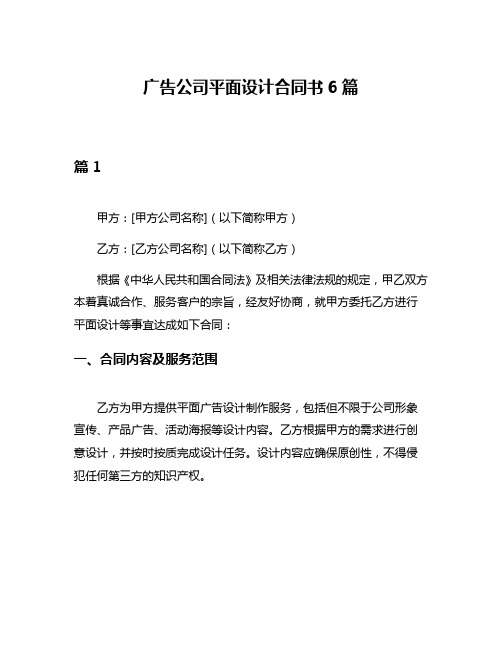 广告公司平面设计合同书 6 篇

篇 1

甲方：[甲方公司名称]（以下简称甲方）

乙方：[乙方公司名称]（以下简称乙方）

根据《中华人民共和国合同法》及相关法律法规的规定，甲乙双方本着真诚合作、服务客户的宗旨，经友好协商，就甲方委托乙方进行平面设计等事宜达成如下合同：

一、合同内容及服务范围

乙方为甲方提供平面广告设计制作服务，包括但不限于公司形象宣传、产品广告、活动海报等设计内容。乙方根据甲方的需求进行创意设计，并按时按质完成设计任务。设计内容应确保原创性，不得侵犯任何第三方的知识产权。